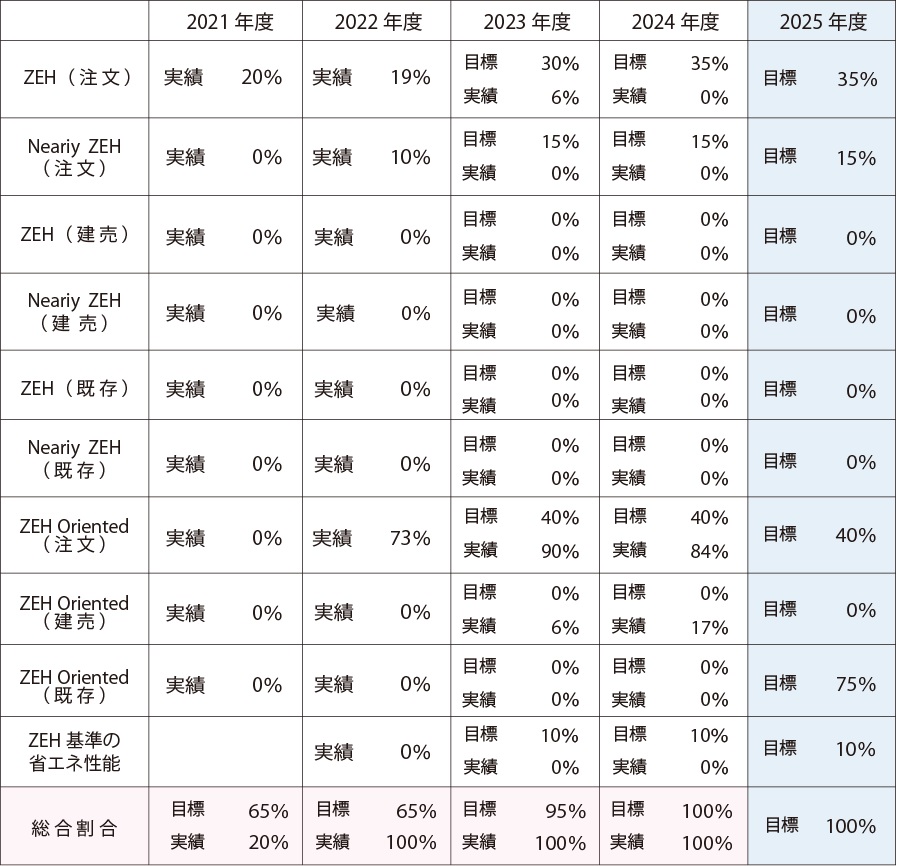 | | 2021 年度 | 2022 年度 | 2023 年度 | 2024 年度 | 2025 年度 |
|---|---|---|---|---|---|
| ZEH（注文） | 実績 20% | 実績 19% | 目標 30% 実績 6% | 目標 35% 実績 0% | 目標 35% |
| Neariy ZEH（注文） | 実績 0% | 実績 10% | 目標 15% 実績 0% | 目標 15% 実績 0% | 目標 15% |
| ZEH（建売） | 実績 0% | 実績 0% | 目標 0% 実績 0% | 目標 0% 実績 0% | 目標 0% |
| Neariy ZEH（建売） | 実績 0% | 実績 0% | 目標 0% 実績 0% | 目標 0% 実績 0% | 目標 0% |
| ZEH（既存） | 実績 0% | 実績 0% | 目標 0% 実績 0% | 目標 0% 実績 0% | 目標 0% |
| Neariy ZEH（既存） | 実績 0% | 実績 0% | 目標 0% 実績 0% | 目標 0% 実績 0% | 目標 0% |
| ZEH Oriented（注文） | 実績 0% | 実績 73% | 目標 40% 実績 90% | 目標 40% 実績 84% | 目標 40% |
| ZEH Oriented（建売） | 実績 0% | 実績 0% | 目標 0% 実績 6% | 目標 0% 実績 17% | 目標 0% |
| ZEH Oriented（既存） | 実績 0% | 実績 0% | 目標 0% 実績 0% | 目標 0% 実績 0% | 目標 75% |
| ZEH 基準の省エネ性能 | | 実績 0% | 目標 10% 実績 0% | 目標 10% 実績 0% | 目標 10% |
| 総合割合 | 目標 65% 実績 20% | 目標 65% 実績 100% | 目標 95% 実績 100% | 目標 100% 実績 100% | 目標 100% |